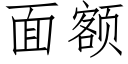 面额